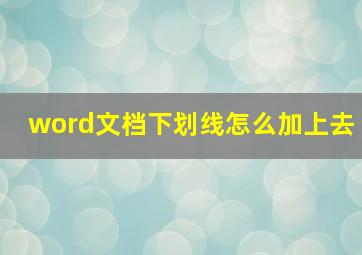 word文档下划线怎么加上去